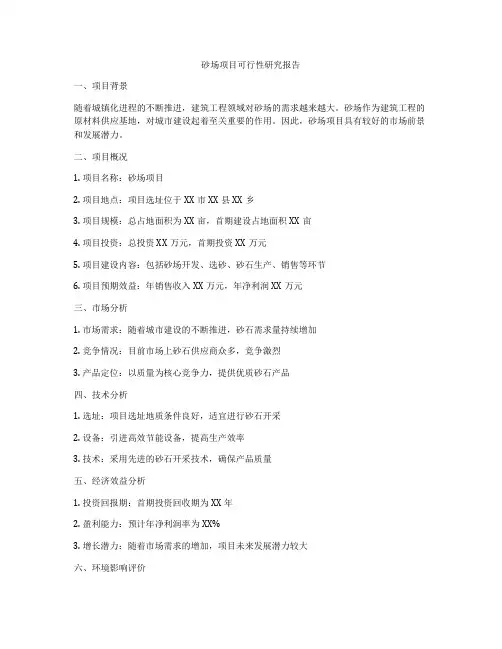 砂场项目可行性研究报告

一、项目背景

随着城镇化进程的不断推进，建筑工程领域对砂场的需求越来越大。砂场作为建筑工程的原材料供应基地，对城市建设起着至关重要的作用。因此，砂场项目具有较好的市场前景和发展潜力。

二、项目概况

1. 项目名称：砂场项目

2. 项目地点：项目选址位于 XX 市 XX 县 XX 乡

3. 项目规模：总占地面积为 XX 亩，首期建设占地面积 XX 亩

4. 项目投资：总投资 XX 万元，首期投资 XX 万元

5. 项目建设内容：包括砂场开发、选砂、砂石生产、销售等环节

6. 项目预期效益：年销售收入 XX 万元，年净利润 XX 万元

三、市场分析

1. 市场需求：随着城市建设的不断推进，砂石需求量持续增加

2. 竞争情况：目前市场上砂石供应商众多，竞争激烈

3. 产品定位：以质量为核心竞争力，提供优质砂石产品

四、技术分析

1. 选址：项目选址地质条件良好，适宜进行砂石开采

2. 设备：引进高效节能设备，提高生产效率

3. 技术：采用先进的砂石开采技术，确保产品质量

五、经济效益分析

1. 投资回报期：首期投资回收期为 XX 年

2. 盈利能力：预计年净利润率为 XX%

3. 增长潜力：随着市场需求的增加，项目未来发展潜力较大

六、环境影响评价